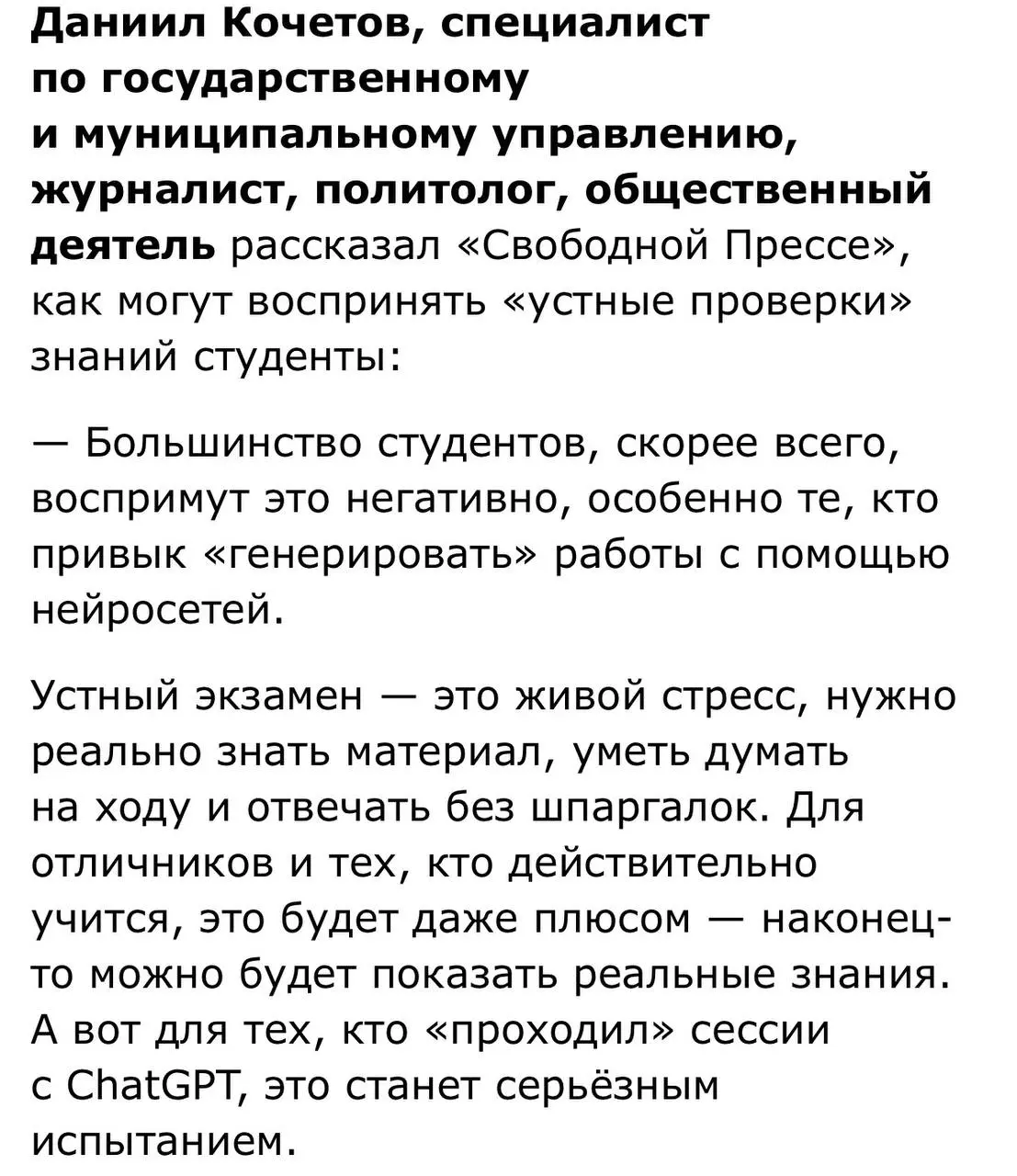 Даниил Кочетов, специалист по государственному и муниципальному управлению, журналист, политолог, общественный деятель рассказал «Свободной Прессе», как могут воспринять «устные проверки» знаний студенты:

— Большинство студентов, скорее всего, воспримут это негативно, особенно те, кто привык «генерировать» работы с помощью нейросетей.

Устный экзамен — это живой стресс, нужно реально знать материал, уметь думать на ходу и отвечать без шпаргалок. Для отличников и тех, кто действительно учится, это будет даже плюсом — наконец-то можно будет показать реальные знания. А вот для тех, кто «проходил» сессии с ChatGPT, это станет серьёзным испытанием.